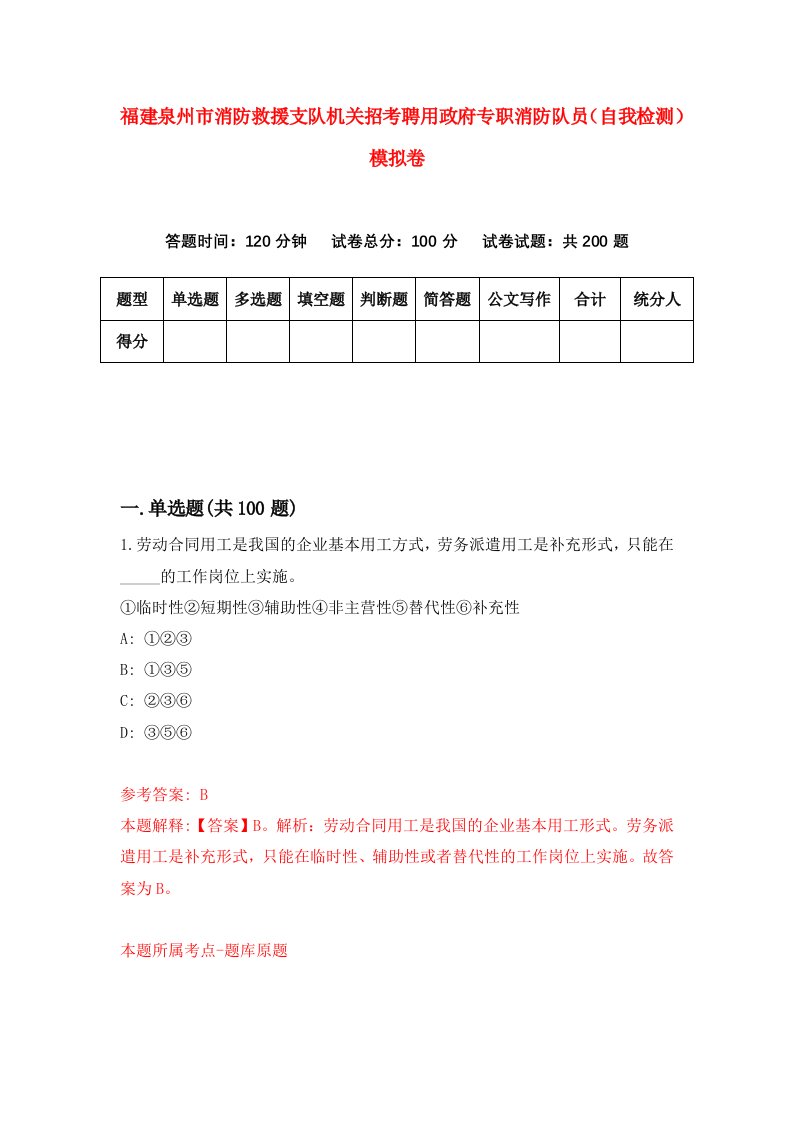 福建泉州市消防救援支队机关招考聘用政府专职消防队员（自我检测）模拟卷

答题时间：120 分钟　试卷总分：100 分　试卷试题：共 200 题

| 题型 | 单选题 | 多选题 | 填空题 | 判断题 | 简答题 | 公文写作 | 合计 | 统分人 |
|---|---|---|---|---|---|---|---|---|
| 得分 | | | | | | | | |

一.单选题(共 100 题)

1.劳动合同用工是我国的企业基本用工方式，劳务派遣用工是补充形式，只能在_____的工作岗位上实施。

①临时性②短期性③辅助性④非主营性⑤替代性⑥补充性

A: ①②③

B: ①③⑤

C: ②③⑥

D: ③⑤⑥

参考答案: B

本题解释:【答案】B。解析：劳动合同用工是我国的企业基本用工形式。劳务派遣用工是补充形式，只能在临时性、辅助性或者替代性的工作岗位上实施。故答案为 B。

本题所属考点-题库原题